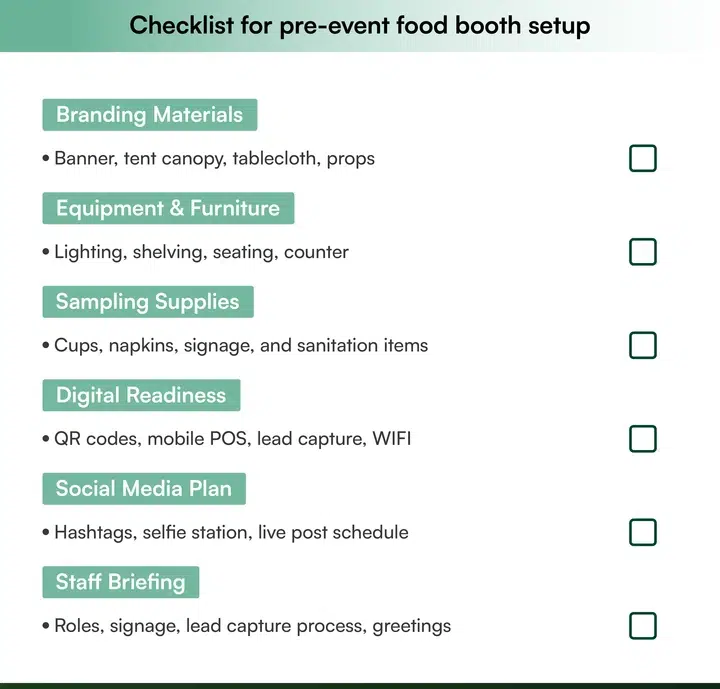 Checklist for pre-event food booth setup

Branding Materials

• Banner, tent canopy, tablecloth, props

Equipment & Furniture

• Lighting, shelving, seating, counter

Sampling Supplies

• Cups, napkins, signage, and sanitation items

Digital Readiness

• QR codes, mobile POS, lead capture, WIFI

Social Media Plan

• Hashtags, selfie station, live post schedule

Staff Briefing

• Roles, signage, lead capture process, greetings